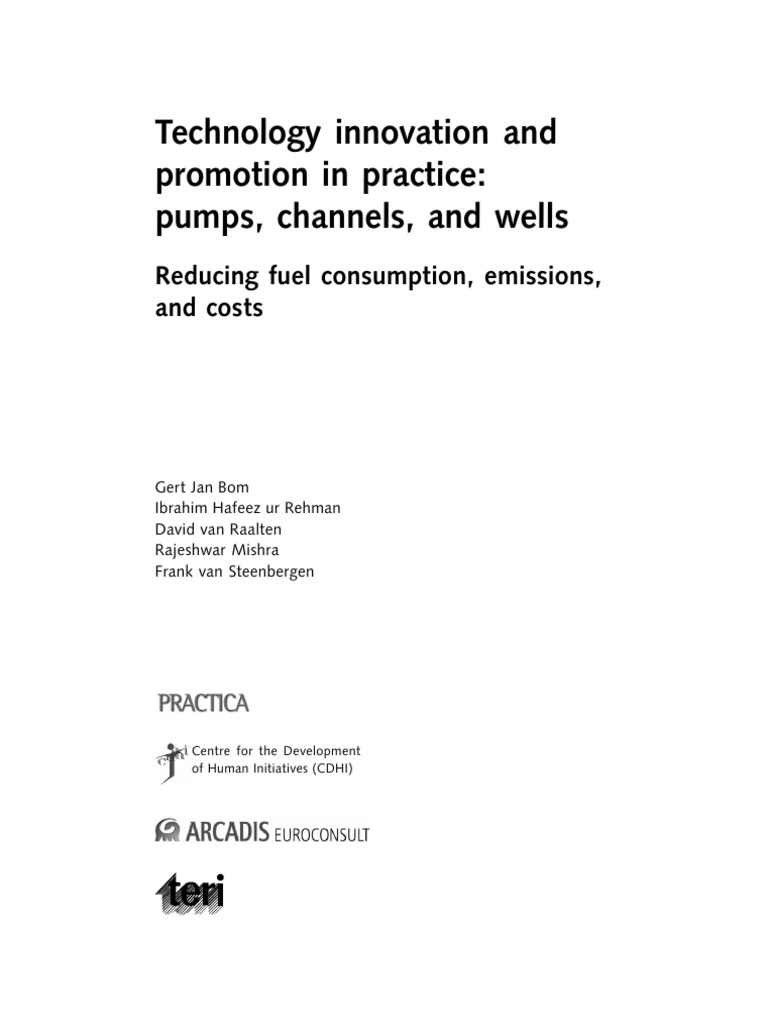 Technology innovation and promotion in practice: pumps, channels, and wells

Reducing fuel consumption, emissions, and costs

Gert Jan Bom
Ibrahim Hafeez ur Rehman
David van Raalten
Rajeshwar Mishra
Frank van Steenbergen

PRACTICA

Centre for the Development of Human Initiatives (CDHI)

ARCADIS EUROCONSULT

teri